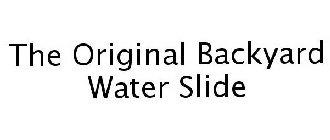 The Original Backyard Water Slide